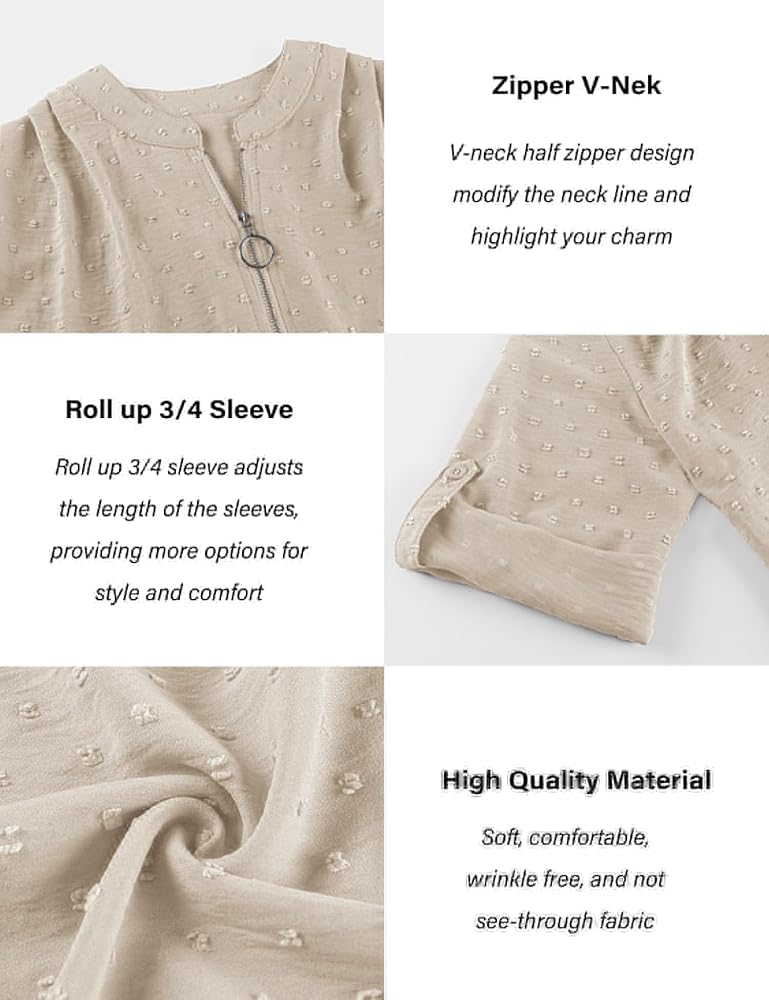 Zipper V-Nek

V-neck half zipper design modify the neck line and highlight your charm

Roll up 3/4 Sleeve

Roll up 3/4 sleeve adjusts the length of the sleeves, providing more options for style and comfort

High Quality Material

Soft, comfortable, wrinkle free, and not see-through fabric